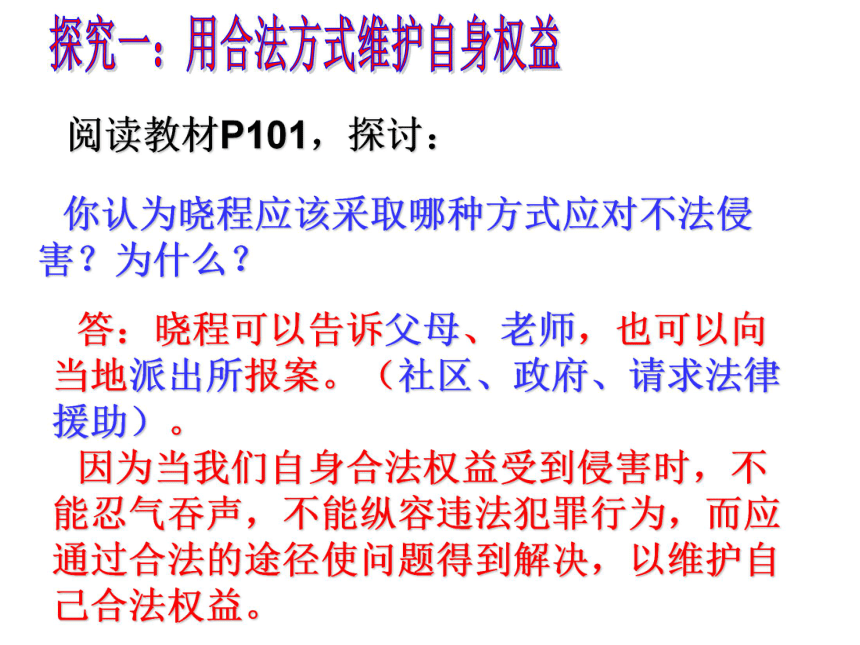 探究一：用合法方式维护自身权益

阅读教材P101，探讨：

你认为晓程应该采取哪种方式应对不法侵害？为什么？

答：晓程可以告诉父母、老师，也可以向当地派出所报案。（社区、政府、请求法律援助）。

因为当我们自身合法权益受到侵害时，不能忍气吞声，不能纵容违法犯罪行为，而应通过合法的途径使问题得到解决，以维护自己合法权益。